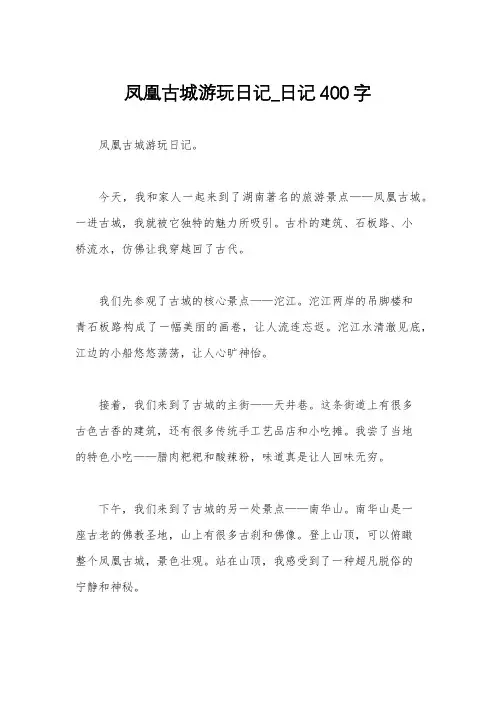 凤凰古城游玩日记_日记400字

凤凰古城游玩日记。

今天，我和家人一起来到了湖南著名的旅游景点——凤凰古城。一进古城，我就被它独特的魅力所吸引。古朴的建筑、石板路、小桥流水，仿佛让我穿越回了古代。

我们先参观了古城的核心景点——沱江。沱江两岸的吊脚楼和青石板路构成了一幅美丽的画卷，让人流连忘返。沱江水清澈见底，江边的小船悠悠荡荡，让人心旷神怡。

接着，我们来到了古城的主街——天井巷。这条街道上有很多古色古香的建筑，还有很多传统手工艺品店和小吃摊。我尝了当地的特色小吃——腊肉粑粑和酸辣粉，味道真是让人回味无穷。

下午，我们来到了古城的另一处景点——南华山。南华山是一座古老的佛教圣地，山上有很多古刹和佛像。登上山顶，可以俯瞰整个凤凰古城，景色壮观。站在山顶，我感受到了一种超凡脱俗的宁静和神秘。